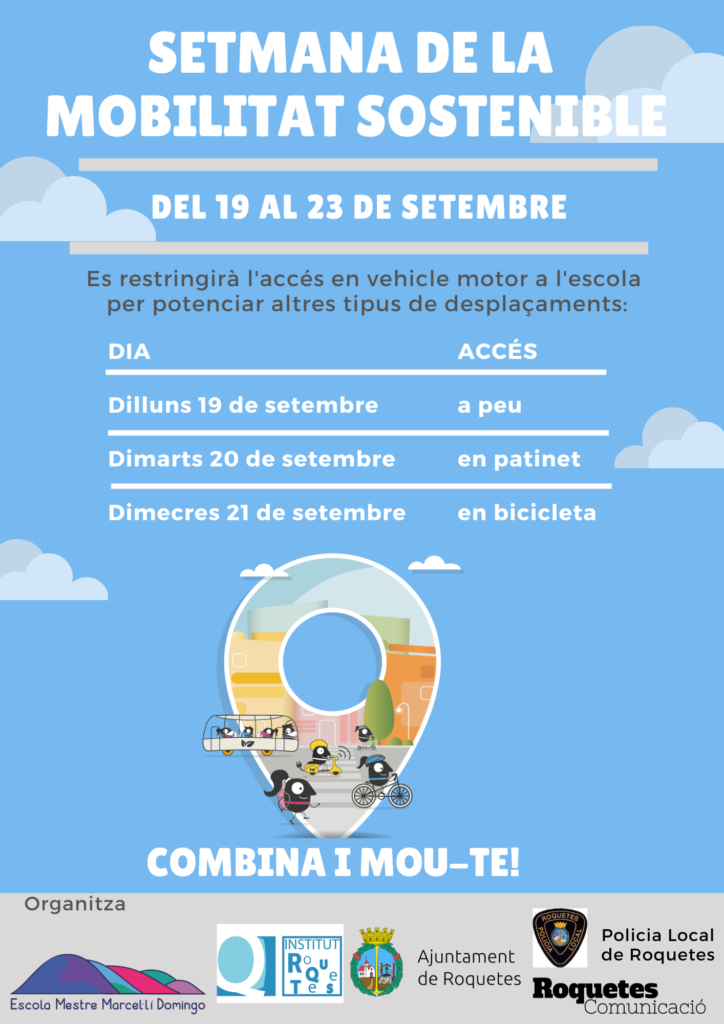 SETMANA DE LA MOBILITAT SOSTENIBLE

DEL 19 AL 23 DE SETEMBRE

Es restringirà l'accés en vehicle motor a l'escola per potenciar altres tipus de desplaçaments:

| DIA | ACCÉS |
|---|---|
| Dilluns 19 de setembre | a peu |
| Dimarts 20 de setembre | en patinet |
| Dimecres 21 de setembre | en bicicleta |

COMBINA I MOU-TE!

Organitza

Escola Mestre Marcel·lí Domingo

INSTITUT ROQUETES

Ajuntament de Roquetes

Policia Local de Roquetes

Roquetes Comunicació